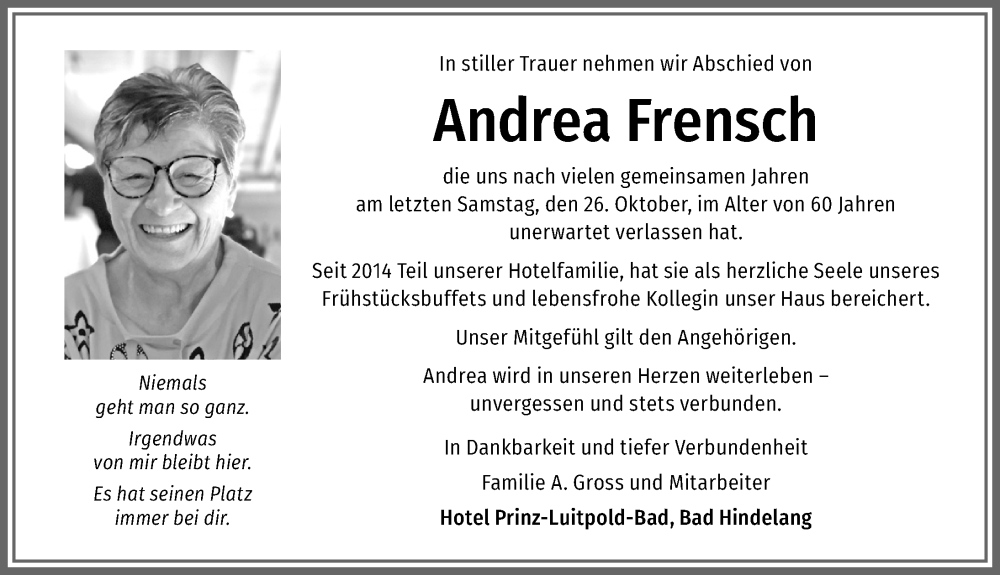 Niemals
geht man so ganz.

Irgendwas
von mir bleibt hier.

Es hat seinen Platz
immer bei dir.

In stiller Trauer nehmen wir Abschied von

Andrea Frensch

die uns nach vielen gemeinsamen Jahren am letzten Samstag, den 26. Oktober, im Alter von 60 Jahren unerwartet verlassen hat.

Seit 2014 Teil unserer Hotelfamilie, hat sie als herzliche Seele unseres Frühstücksbuffets und lebensfrohe Kollegin unser Haus bereichert.

Unser Mitgefühl gilt den Angehörigen.

Andrea wird in unseren Herzen weiterleben – unvergessen und stets verbunden.

In Dankbarkeit und tiefer Verbundenheit

Familie A. Gross und Mitarbeiter

Hotel Prinz-Luitpold-Bad, Bad Hindelang